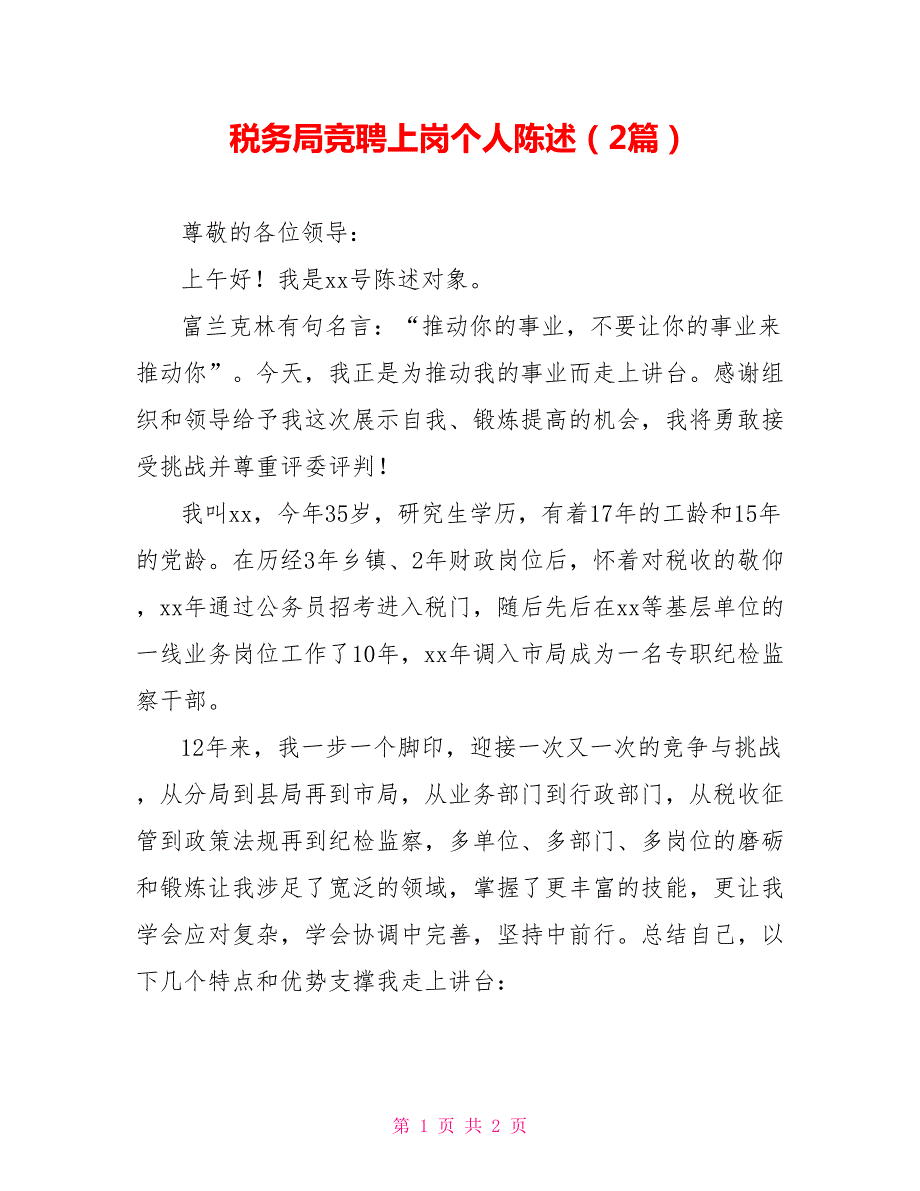 税务局竞聘上岗个人陈述（2篇）

尊敬的各位领导：

上午好！我是xx号陈述对象。

富兰克林有句名言：“推动你的事业，不要让你的事业来推动你”。今天，我正是为推动我的事业而走上讲台。感谢组织和领导给予我这次展示自我、锻炼提高的机会，我将勇敢接受挑战并尊重评委评判！

我叫xx，今年35岁，研究生学历，有着17年的工龄和15年的党龄。在历经3年乡镇、2年财政岗位后，怀着对税收的敬仰，xx年通过公务员招考进入税门，随后先后在xx等基层单位的一线业务岗位工作了10年，xx年调入市局成为一名专职纪检监察干部。

12年来，我一步一个脚印，迎接一次又一次的竞争与挑战，从分局到县局再到市局，从业务部门到行政部门，从税收征管到政策法规再到纪检监察，多单位、多部门、多岗位的磨砺和锻炼让我涉足了宽泛的领域，掌握了更丰富的技能，更让我学会应对复杂，学会协调中完善，坚持中前行。总结自己，以下几个特点和优势支撑我走上讲台：

第 1 页 共 2 页